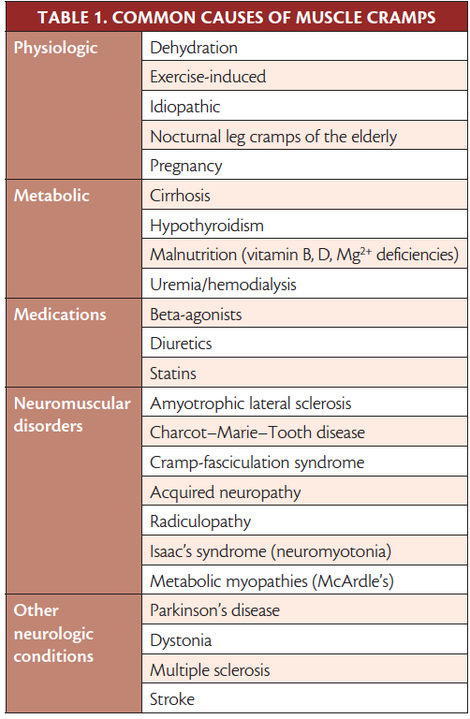 TABLE 1. COMMON CAUSES OF MUSCLE CRAMPS

| | |
|---|---|
| Physiologic | Dehydration |
| | Exercise-induced |
| | Idiopathic |
| | Nocturnal leg cramps of the elderly |
| | Pregnancy |
| Metabolic | Cirrhosis |
| | Hypothyroidism |
| | Malnutrition (vitamin B, D, $Mg^{2+}$ deficiencies) |
| | Uremia/hemodialysis |
| Medications | Beta-agonists |
| | Diuretics |
| | Statins |
| Neuromuscular disorders | Amyotrophic lateral sclerosis |
| | Charcot–Marie–Tooth disease |
| | Cramp-fasciculation syndrome |
| | Acquired neuropathy |
| | Radiculopathy |
| | Isaac's syndrome (neuromyotonia) |
| | Metabolic myopathies (McArdle's) |
| Other neurologic conditions | Parkinson's disease |
| | Dystonia |
| | Multiple sclerosis |
| | Stroke |